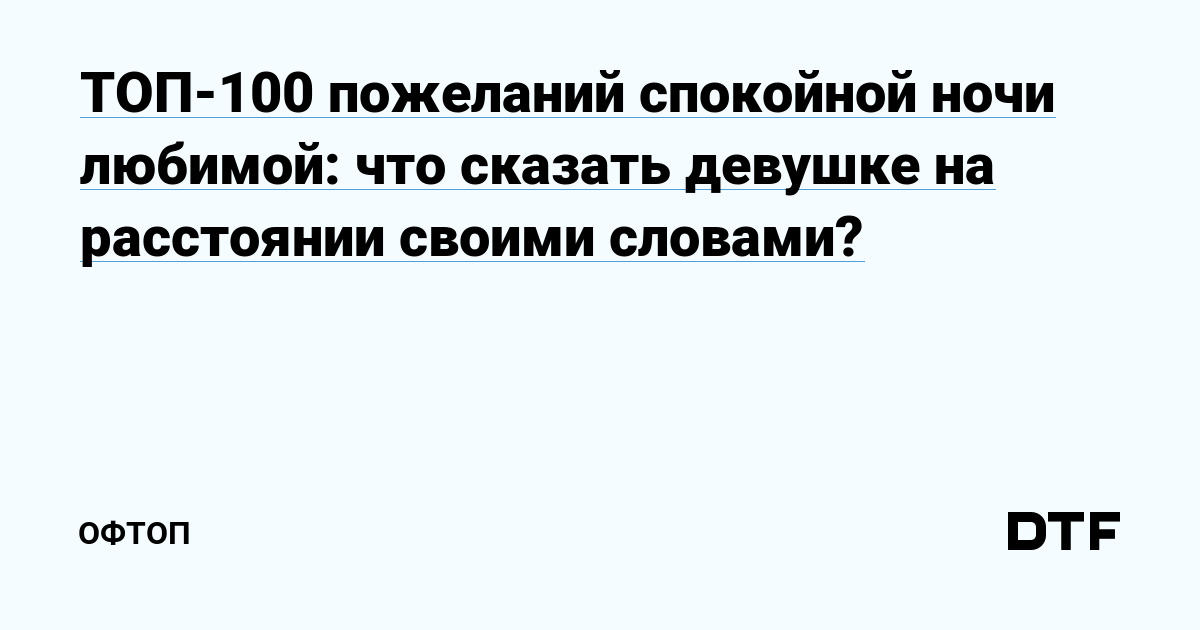 ТОП-100 пожеланий спокойной ночи любимой: что сказать девушке на расстоянии своими словами?

ОФТОП

DTF